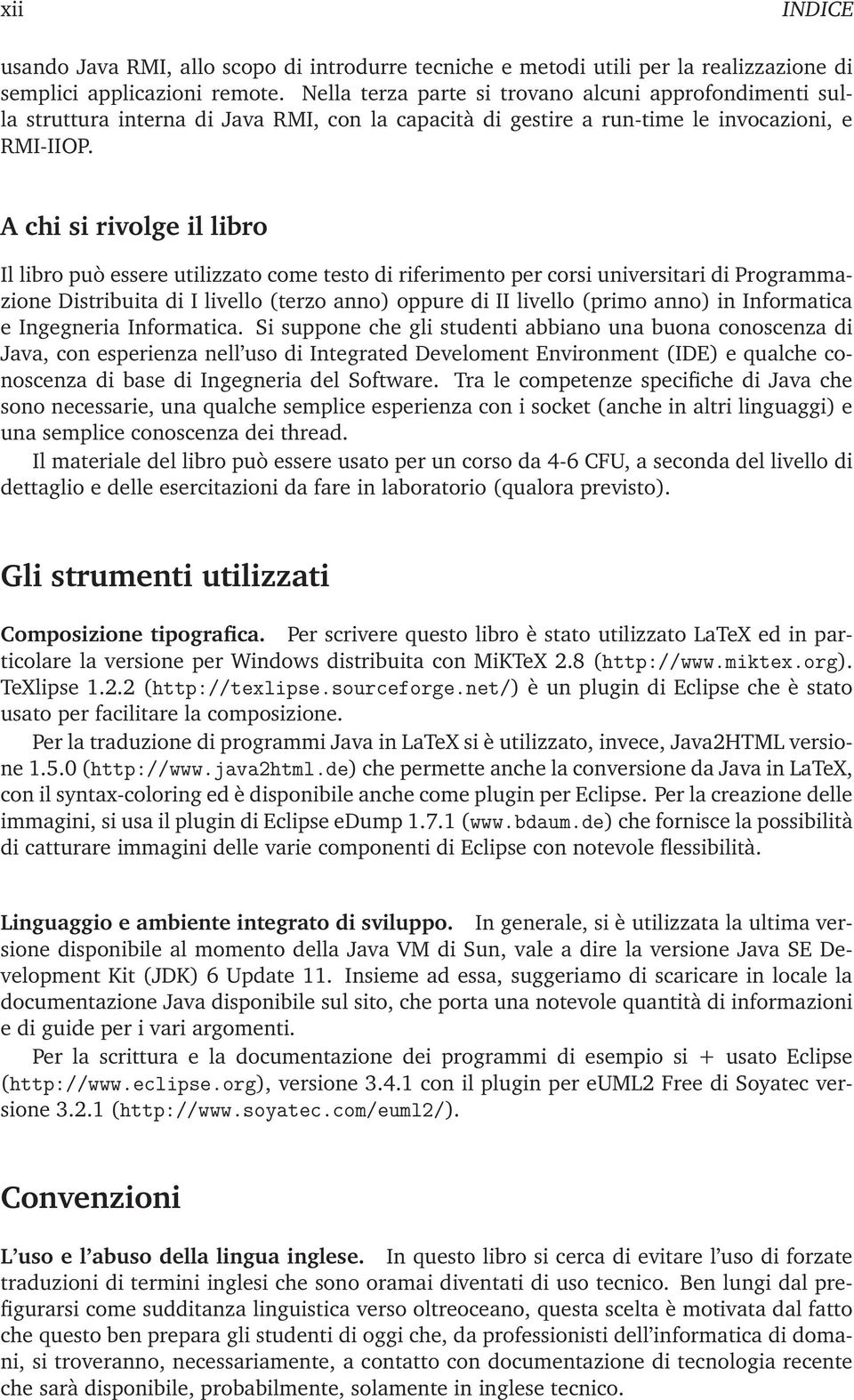 xii INDICE

usando Java RMI, allo scopo di introdurre tecniche e metodi utili per la realizzazione di semplici applicazioni remote. Nella terza parte si trovano alcuni approfondimenti sulla struttura interna di Java RMI, con la capacità di gestire a run-time le invocazioni, e RMI-IIOP.

A chi si rivolge il libro

Il libro può essere utilizzato come testo di riferimento per corsi universitari di Programmazione Distribuita di I livello (terzo anno) oppure di II livello (primo anno) in Informatica e Ingegneria Informatica. Si suppone che gli studenti abbiano una buona conoscenza di Java, con esperienza nell'uso di Integrated Develoment Environment (IDE) e qualche conoscenza di base di Ingegneria del Software. Tra le competenze specifiche di Java che sono necessarie, una qualche semplice esperienza con i socket (anche in altri linguaggi) e una semplice conoscenza dei thread.

Il materiale del libro può essere usato per un corso da 4-6 CFU, a seconda del livello di dettaglio e delle esercitazioni da fare in laboratorio (qualora previsto).

Gli strumenti utilizzati

Composizione tipografica. Per scrivere questo libro è stato utilizzato LaTeX ed in particolare la versione per Windows distribuita con MiKTeX 2.8 (http://www.miktex.org). TeXlipse 1.2.2 (http://texlipse.sourceforge.net/) è un plugin di Eclipse che è stato usato per facilitare la composizione.

Per la traduzione di programmi Java in LaTeX si è utilizzato, invece, Java2HTML versione 1.5.0 (http://www.java2html.de) che permette anche la conversione da Java in LaTeX, con il syntax-coloring ed è disponibile anche come plugin per Eclipse. Per la creazione delle immagini, si usa il plugin di Eclipse eDump 1.7.1 (www.bdaum.de) che fornisce la possibilità di catturare immagini delle varie componenti di Eclipse con notevole flessibilità.

Linguaggio e ambiente integrato di sviluppo. In generale, si è utilizzata la ultima versione disponibile al momento della Java VM di Sun, vale a dire la versione Java SE Development Kit (JDK) 6 Update 11. Insieme ad essa, suggeriamo di scaricare in locale la documentazione Java disponibile sul sito, che porta una notevole quantità di informazioni e di guide per i vari argomenti.

Per la scrittura e la documentazione dei programmi di esempio si + usato Eclipse (http://www.eclipse.org), versione 3.4.1 con il plugin per eUML2 Free di Soyatec versione 3.2.1 (http://www.soyatec.com/euml2/).

Convenzioni

L'uso e l'abuso della lingua inglese. In questo libro si cerca di evitare l'uso di forzate traduzioni di termini inglesi che sono oramai diventati di uso tecnico. Ben lungi dal prefigurarsi come sudditanza linguistica verso oltreoceano, questa scelta è motivata dal fatto che questo ben prepara gli studenti di oggi che, da professionisti dell'informatica di domani, si troveranno, necessariamente, a contatto con documentazione di tecnologia recente che sarà disponibile, probabilmente, solamente in inglese tecnico.